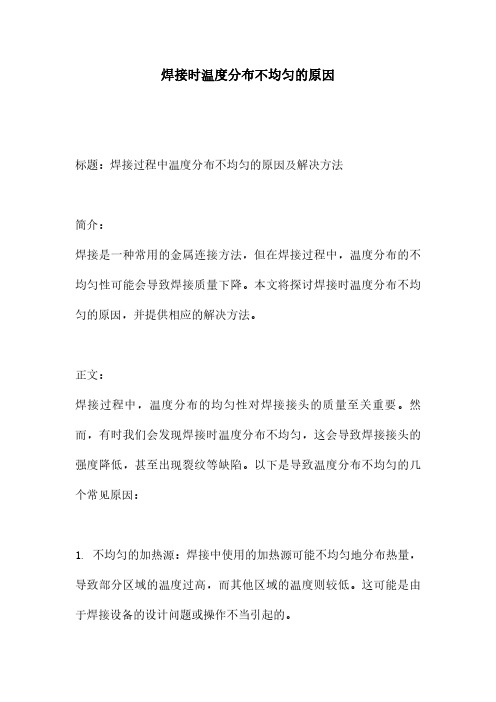 焊接时温度分布不均匀的原因

标题：焊接过程中温度分布不均匀的原因及解决方法

简介：

焊接是一种常用的金属连接方法，但在焊接过程中，温度分布的不均匀性可能会导致焊接质量下降。本文将探讨焊接时温度分布不均匀的原因，并提供相应的解决方法。

正文：

焊接过程中，温度分布的均匀性对焊接接头的质量至关重要。然而，有时我们会发现焊接时温度分布不均匀，这会导致焊接接头的强度降低，甚至出现裂纹等缺陷。以下是导致温度分布不均匀的几个常见原因：

1. 不均匀的加热源：焊接中使用的加热源可能不均匀地分布热量，导致部分区域的温度过高，而其他区域的温度则较低。这可能是由于焊接设备的设计问题或操作不当引起的。